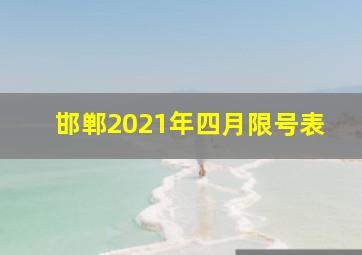 邯郸2021年四月限号表